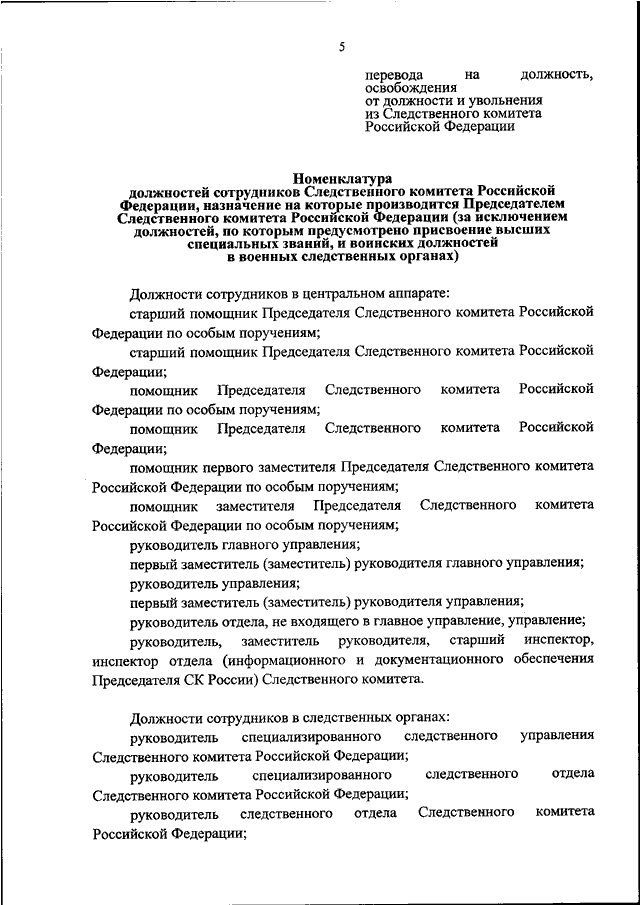 5

перевода на должность, освобождения
от должности и увольнения
из Следственного комитета
Российской Федерации

Номенклатура
должностей сотрудников Следственного комитета Российской Федерации, назначение на которые производится Председателем Следственного комитета Российской Федерации (за исключением должностей, по которым предусмотрено присвоение высших специальных званий, и воинских должностей в военных следственных органах)

Должности сотрудников в центральном аппарате:

старший помощник Председателя Следственного комитета Российской Федерации по особым поручениям;

старший помощник Председателя Следственного комитета Российской Федерации;

помощник Председателя Следственного комитета Российской Федерации по особым поручениям;

помощник Председателя Следственного комитета Российской Федерации;

помощник первого заместителя Председателя Следственного комитета Российской Федерации по особым поручениям;

помощник заместителя Председателя Следственного комитета Российской Федерации по особым поручениям;

руководитель главного управления;

первый заместитель (заместитель) руководителя главного управления;

руководитель управления;

первый заместитель (заместитель) руководителя управления;

руководитель отдела, не входящего в главное управление, управление;

руководитель, заместитель руководителя, старший инспектор, инспектор отдела (информационного и документационного обеспечения Председателя СК России) Следственного комитета.

Должности сотрудников в следственных органах:

руководитель специализированного следственного управления Следственного комитета Российской Федерации;

руководитель специализированного следственного отдела Следственного комитета Российской Федерации;

руководитель следственного отдела Следственного комитета Российской Федерации;